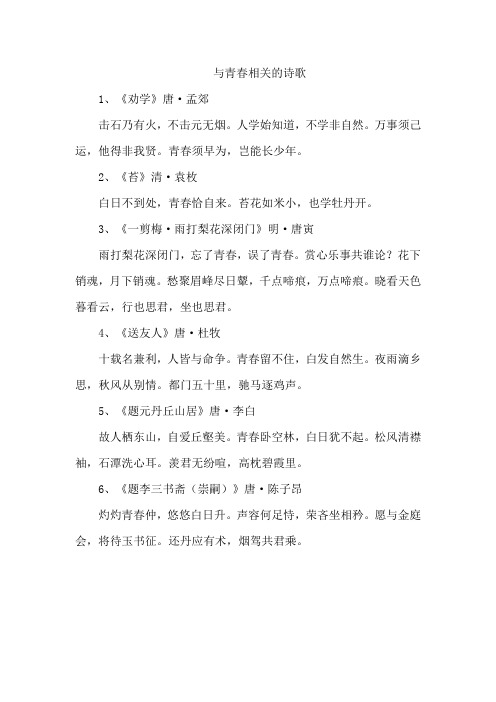 与青春相关的诗歌

1、《劝学》唐·孟郊

击石乃有火，不击元无烟。人学始知道，不学非自然。万事须己运，他得非我贤。青春须早为，岂能长少年。

2、《苔》清·袁枚

白日不到处，青春恰自来。苔花如米小，也学牡丹开。

3、《一剪梅·雨打梨花深闭门》明·唐寅

雨打梨花深闭门，忘了青春，误了青春。赏心乐事共谁论？花下销魂，月下销魂。愁聚眉峰尽日颦，千点啼痕，万点啼痕。晓看天色暮看云，行也思君，坐也思君。

4、《送友人》唐·杜牧

十载名兼利，人皆与命争。青春留不住，白发自然生。夜雨滴乡思，秋风从别情。都门五十里，驰马逐鸡声。

5、《题元丹丘山居》唐·李白

故人栖东山，自爱丘壑美。青春卧空林，白日犹不起。松风清襟袖，石潭洗心耳。羡君无纷喧，高枕碧霞里。

6、《题李三书斋（崇嗣）》唐·陈子昂

灼灼青春仲，悠悠白日升。声容何足恃，荣吝坐相矜。愿与金庭会，将待玉书征。还丹应有术，烟驾共君乘。